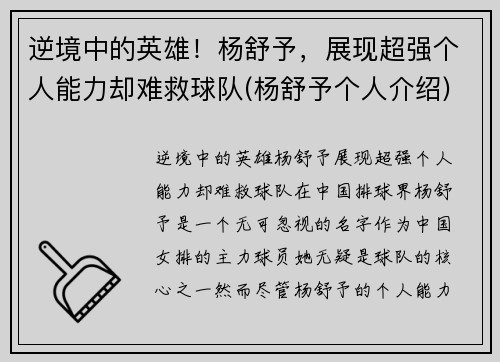 逆境中的英雄！杨舒予，展现超强个人能力却难救球队(杨舒予个人介绍)

逆境中的英雄杨舒予展现超强个人能力却难救球队在中国排球界杨舒予是一个无可忽视的名字作为中国女排的主力球员她无疑是球队的核心之一然而尽管杨舒予的个人能力